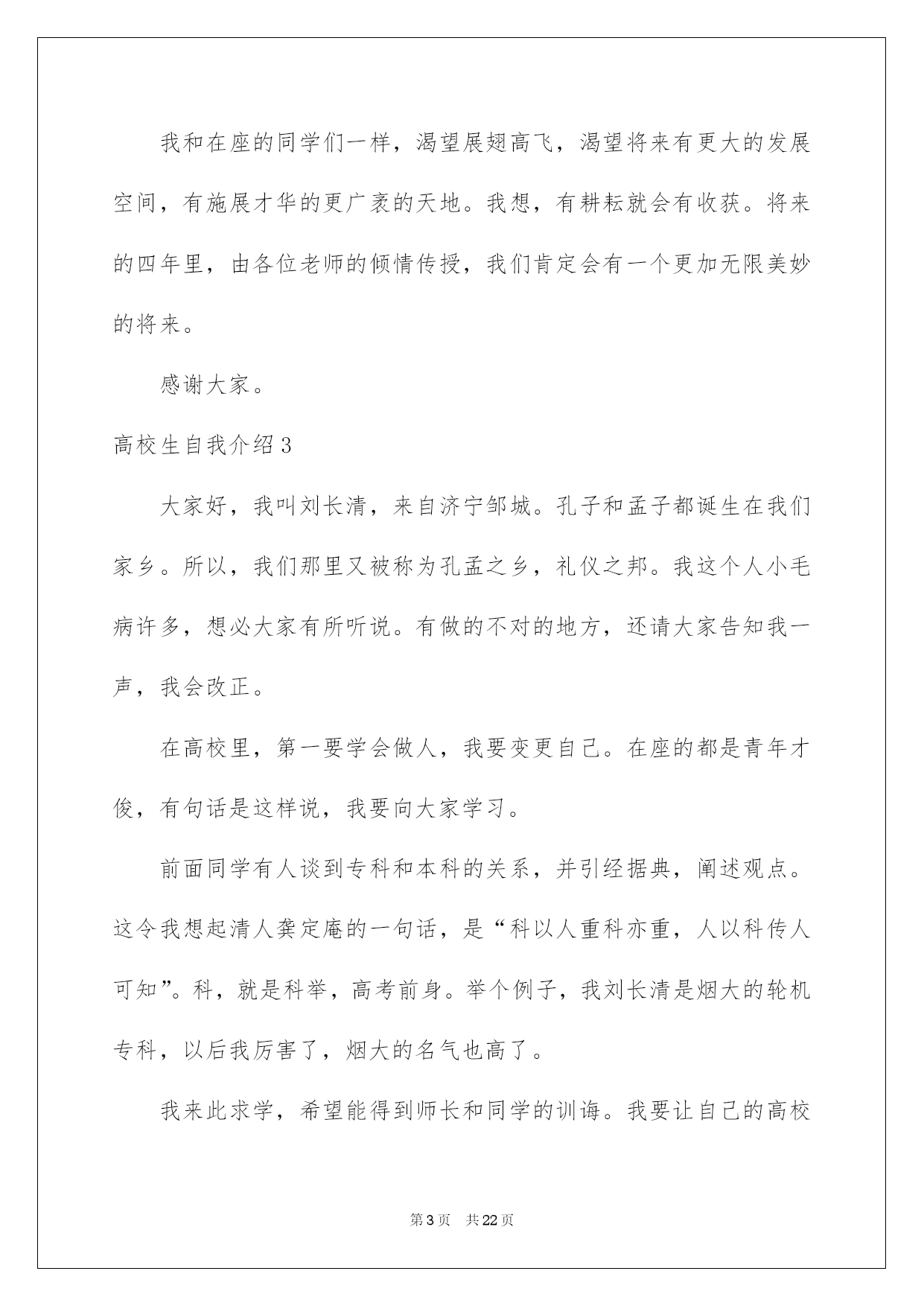 我和在座的同学们一样，渴望展翅高飞，渴望将来有更大的发展空间，有施展才华的更广袤的天地。我想，有耕耘就会有收获。将来的四年里，由各位老师的倾情传授，我们肯定会有一个更加无限美妙的将来。

感谢大家。

高校生自我介绍3

大家好，我叫刘长清，来自济宁邹城。孔子和孟子都诞生在我们家乡。所以，我们那里又被称为孔孟之乡，礼仪之邦。我这个人小毛病许多，想必大家有所听说。有做的不对的地方，还请大家告知我一声，我会改正。

在高校里，第一要学会做人，我要变更自己。在座的都是青年才俊，有句话是这样说，我要向大家学习。

前面同学有人谈到专科和本科的关系，并引经据典，阐述观点。这令我想起清人龚定庵的一句话，是“科以人重科亦重，人以科传人可知”。科，就是科举，高考前身。举个例子，我刘长清是烟大的轮机专科，以后我厉害了，烟大的名气也高了。

我来此求学，希望能得到师长和同学的训诲。我要让自己的高校

第3页 共22页